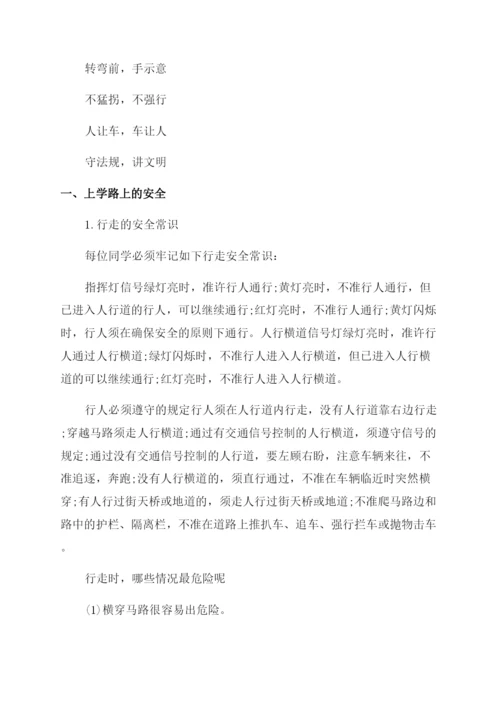 转弯前，手示意

不猛拐，不强行

人让车，车让人

守法规，讲文明

一、上学路上的安全

1.行走的安全常识

每位同学必须牢记如下行走安全常识：

指挥灯信号绿灯亮时，准许行人通行;黄灯亮时，不准行人通行，但已进入人行道的行人，可以继续通行;红灯亮时，不准行人通行;黄灯闪烁时，行人须在确保安全的原则下通行。人行横道信号灯绿灯亮时，准许行人通过人行横道;绿灯闪烁时，不准行人进入人行横道，但已进入人行横道的可以继续通行;红灯亮时，不准行人进入人行横道。

行人必须遵守的规定行人须在人行道内行走，没有人行道靠右边行走;穿越马路须走人行横道;通过有交通信号控制的人行横道，须遵守信号的规定;通过没有交通信号控制的人行道，要左顾右盼，注意车辆来往，不准追逐，奔跑;没有人行横道的，须直行通过，不准在车辆临近时突然横穿;有人行过街天桥或地道的，须走人行过街天桥或地道;不准爬马路边和路中的护栏、隔离栏，不准在道路上推扒车、追车、强行拦车或抛物击车。

行走时，哪些情况最危险呢

(1)横穿马路很容易出危险。